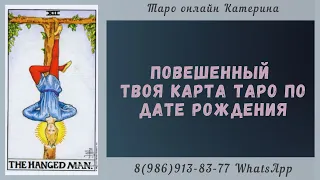 XII

THE HANGED MAN.

Таро онлайн Катерина

ПОВЕШЕННЫЙ
ТВОЯ КАРТА ТАРО ПО ДАТЕ РОЖДЕНИЯ

8(986)913-83-77 WhatsApp